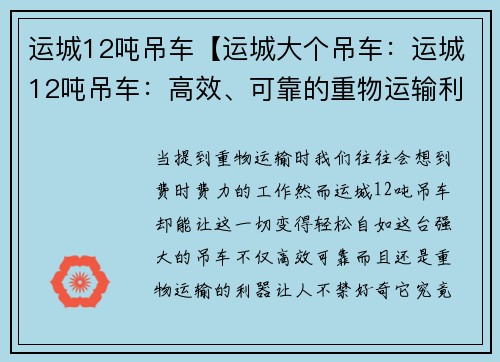 运城12吨吊车【运城大个吊车：运城12吨吊车：高效、可靠的重物运输利

当提到重物运输时我们往往会想到费时费力的工作然而运城12吨吊车却能让这一切变得轻松自如这台强大的吊车不仅高效可靠而且还是重物运输的利器让人不禁好奇它究竟